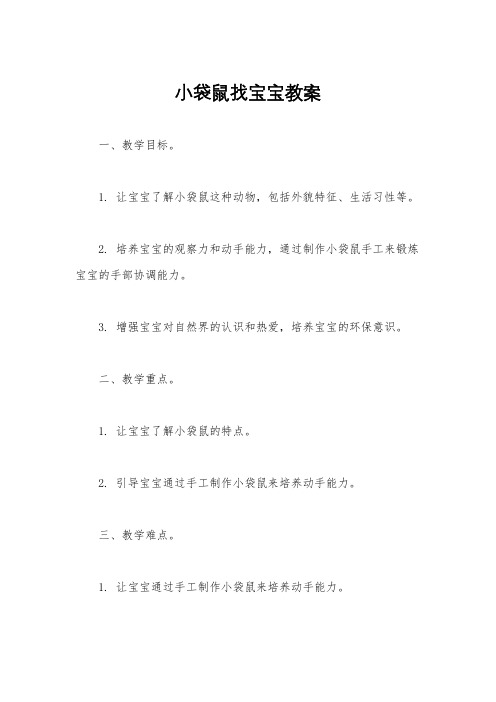 小袋鼠找宝宝教案

一、教学目标。

1. 让宝宝了解小袋鼠这种动物，包括外貌特征、生活习性等。

2. 培养宝宝的观察力和动手能力，通过制作小袋鼠手工来锻炼宝宝的手部协调能力。

3. 增强宝宝对自然界的认识和热爱，培养宝宝的环保意识。

二、教学重点。

1. 让宝宝了解小袋鼠的特点。

2. 引导宝宝通过手工制作小袋鼠来培养动手能力。

三、教学难点。

1. 让宝宝通过手工制作小袋鼠来培养动手能力。